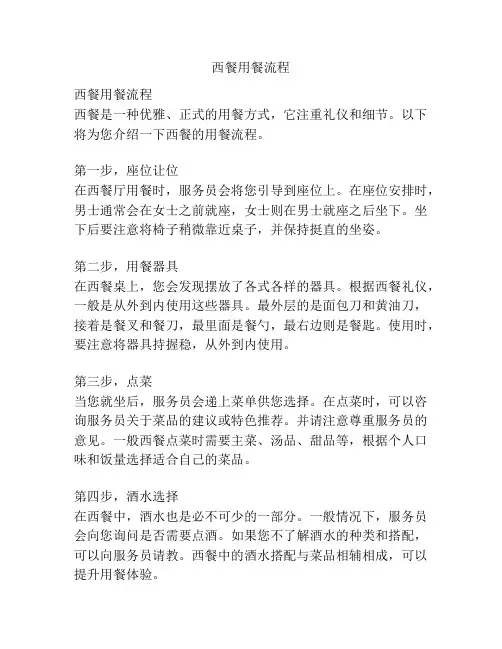 西餐用餐流程

西餐用餐流程
西餐是一种优雅、正式的用餐方式，它注重礼仪和细节。以下将为您介绍一下西餐的用餐流程。

第一步，座位让位
在西餐厅用餐时，服务员会将您引导到座位上。在座位安排时，男士通常会在女士之前就座，女士则在男士就座之后坐下。坐下后要注意将椅子稍微靠近桌子，并保持挺直的坐姿。

第二步，用餐器具
在西餐桌上，您会发现摆放了各式各样的器具。根据西餐礼仪，一般是从外到内使用这些器具。最外层的是面包刀和黄油刀，接着是餐叉和餐刀，最里面是餐勺，最右边则是餐匙。使用时，要注意将器具持握稳，从外到内使用。

第三步，点菜
当您就坐后，服务员会递上菜单供您选择。在点菜时，可以咨询服务员关于菜品的建议或特色推荐。并请注意尊重服务员的意见。一般西餐点菜时需要主菜、汤品、甜品等，根据个人口味和饭量选择适合自己的菜品。

第四步，酒水选择
在西餐中，酒水也是必不可少的一部分。一般情况下，服务员会向您询问是否需要点酒。如果您不了解酒水的种类和搭配，可以向服务员请教。西餐中的酒水搭配与菜品相辅相成，可以提升用餐体验。